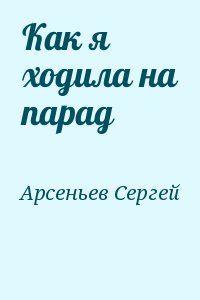 Как я ходила на парад

Арсеньев Сергей